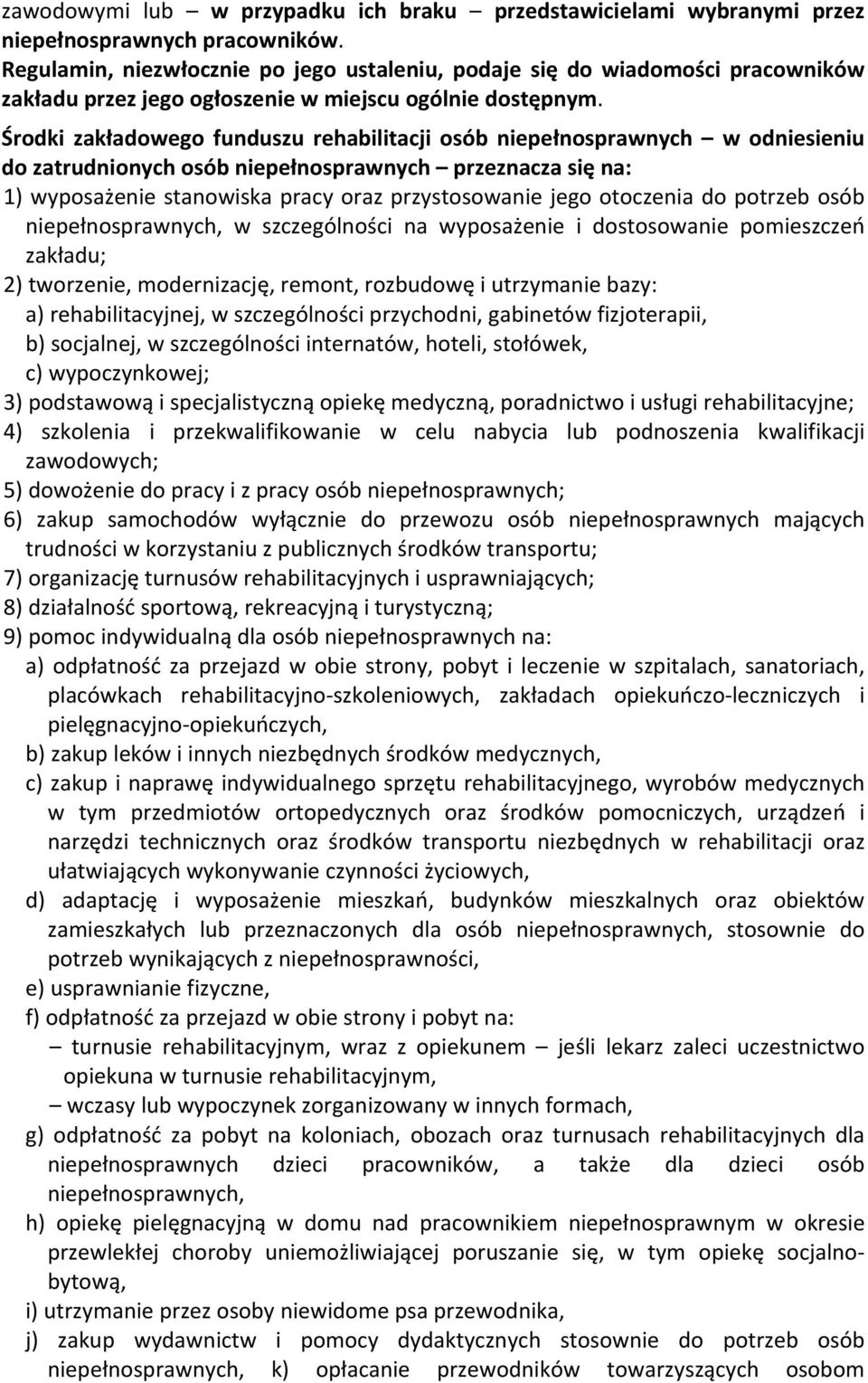 zawodowymi lub – w przypadku ich braku – przedstawicielami wybranymi przez niepełnosprawnych pracowników.
Regulamin, niezwłocznie po jego ustaleniu, podaje się do wiadomości pracowników zakładu przez jego ogłoszenie w miejscu ogólnie dostępnym.

Środki zakładowego funduszu rehabilitacji osób niepełnosprawnych – w odniesieniu do zatrudnionych osób niepełnosprawnych – przeznacza się na:
1) wyposażenie stanowiska pracy oraz przystosowanie jego otoczenia do potrzeb osób niepełnosprawnych, w szczególności na wyposażenie i dostosowanie pomieszczeń zakładu;
2) tworzenie, modernizację, remont, rozbudowę i utrzymanie bazy:
a) rehabilitacyjnej, w szczególności przychodni, gabinetów fizjoterapii,
b) socjalnej, w szczególności internatów, hoteli, stołówek,
c) wypoczynkowej;
3) podstawową i specjalistyczną opiekę medyczną, poradnictwo i usługi rehabilitacyjne;
4) szkolenia i przekwalifikowanie w celu nabycia lub podnoszenia kwalifikacji zawodowych;
5) dowożenie do pracy i z pracy osób niepełnosprawnych;
6) zakup samochodów wyłącznie do przewozu osób niepełnosprawnych mających trudności w korzystaniu z publicznych środków transportu;
7) organizację turnusów rehabilitacyjnych i usprawniających;
8) działalność sportową, rekreacyjną i turystyczną;
9) pomoc indywidualną dla osób niepełnosprawnych na:
a) odpłatność za przejazd w obie strony, pobyt i leczenie w szpitalach, sanatoriach, placówkach rehabilitacyjno-szkoleniowych, zakładach opiekuńczo-leczniczych i pielęgnacyjno-opiekuńczych,
b) zakup leków i innych niezbędnych środków medycznych,
c) zakup i naprawę indywidualnego sprzętu rehabilitacyjnego, wyrobów medycznych w tym przedmiotów ortopedycznych oraz środków pomocniczych, urządzeń i narzędzi technicznych oraz środków transportu niezbędnych w rehabilitacji oraz ułatwiających wykonywanie czynności życiowych,
d) adaptację i wyposażenie mieszkań, budynków mieszkalnych oraz obiektów zamieszkałych lub przeznaczonych dla osób niepełnosprawnych, stosownie do potrzeb wynikających z niepełnosprawności,
e) usprawnianie fizyczne,
f) odpłatność za przejazd w obie strony i pobyt na:
– turnusie rehabilitacyjnym, wraz z opiekunem – jeśli lekarz zaleci uczestnictwo opiekuna w turnusie rehabilitacyjnym,
– wczasy lub wypoczynek zorganizowany w innych formach,
g) odpłatność za pobyt na koloniach, obozach oraz turnusach rehabilitacyjnych dla niepełnosprawnych dzieci pracowników, a także dla dzieci osób niepełnosprawnych,
h) opiekę pielęgnacyjną w domu nad pracownikiem niepełnosprawnym w okresie przewlekłej choroby uniemożliwiającej poruszanie się, w tym opiekę socjalno-bytową,
i) utrzymanie przez osoby niewidome psa przewodnika,
j) zakup wydawnictw i pomocy dydaktycznych stosownie do potrzeb osób niepełnosprawnych, k) opłacanie przewodników towarzyszących osobom